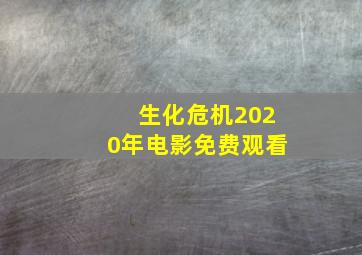 生化危机2020年电影免费观看